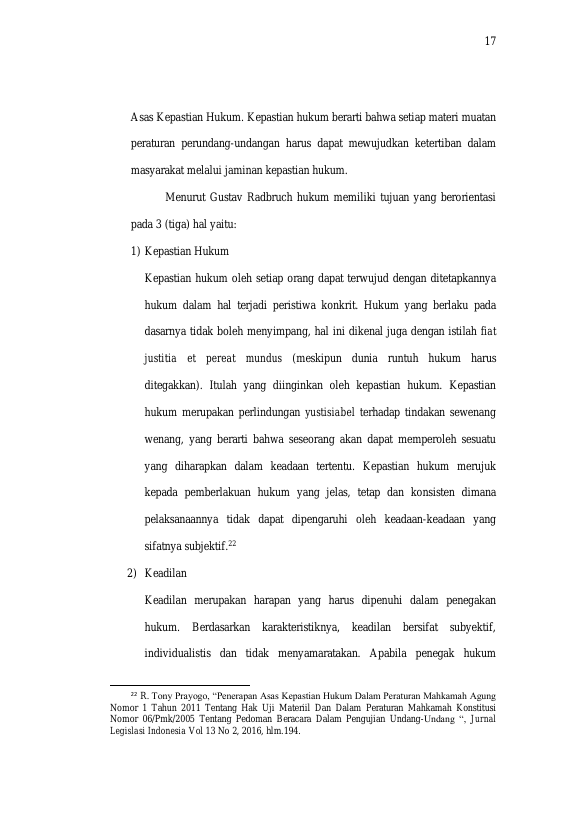 17

Asas Kepastian Hukum. Kepastian hukum berarti bahwa setiap materi muatan peraturan perundang-undangan harus dapat mewujudkan ketertiban dalam masyarakat melalui jaminan kepastian hukum.

Menurut Gustav Radbruch hukum memiliki tujuan yang berorientasi pada 3 (tiga) hal yaitu:

1) Kepastian Hukum

Kepastian hukum oleh setiap orang dapat terwujud dengan ditetapkannya hukum dalam hal terjadi peristiwa konkrit. Hukum yang berlaku pada dasarnya tidak boleh menyimpang, hal ini dikenal juga dengan istilah fiat justitia et pereat mundus (meskipun dunia runtuh hukum harus ditegakkan). Itulah yang diinginkan oleh kepastian hukum. Kepastian hukum merupakan perlindungan yustisiabel terhadap tindakan sewenang wenang, yang berarti bahwa seseorang akan dapat memperoleh sesuatu yang diharapkan dalam keadaan tertentu. Kepastian hukum merujuk kepada pemberlakuan hukum yang jelas, tetap dan konsisten dimana pelaksanaannya tidak dapat dipengaruhi oleh keadaan-keadaan yang sifatnya subjektif.$^{22}$

2) Keadilan

Keadilan merupakan harapan yang harus dipenuhi dalam penegakan hukum. Berdasarkan karakteristiknya, keadilan bersifat subyektif, individualistis dan tidak menyamaratakan. Apabila penegak hukum

$^{22}$ R. Tony Prayogo, "Penerapan Asas Kepastian Hukum Dalam Peraturan Mahkamah Agung Nomor 1 Tahun 2011 Tentang Hak Uji Materiil Dan Dalam Peraturan Mahkamah Konstitusi Nomor 06/Pmk/2005 Tentang Pedoman Beracara Dalam Pengujian Undang-Undang ", Jurnal Legislasi Indonesia Vol 13 No 2, 2016, hlm.194.